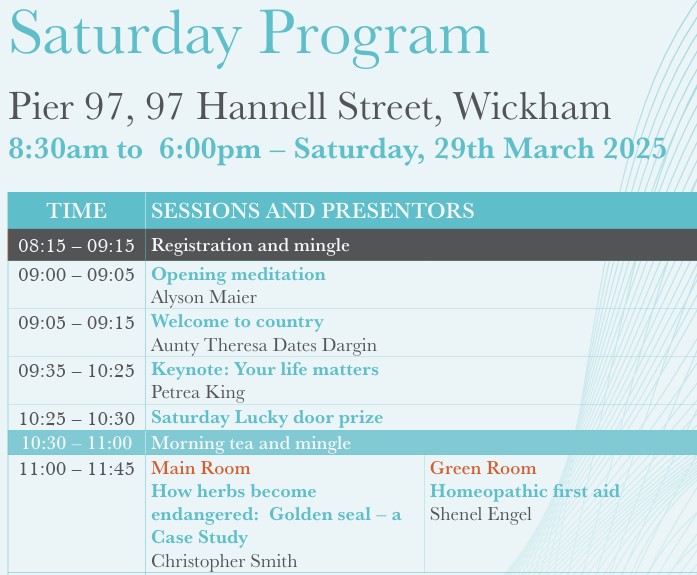 Saturday Program

Pier 97, 97 Hannell Street, Wickham

8:30am to 6:00pm – Saturday, 29th March 2025

| TIME | SESSIONS AND PRESENTORS | |
|---|---|---|
| 08:15 – 09:15 | Registration and mingle | |
| 09:00 – 09:05 | Opening meditation Alyson Maier | |
| 09:05 – 09:15 | Welcome to country Aunty Theresa Dates Dargin | |
| 09:35 – 10:25 | Keynote: Your life matters Petrea King | |
| 10:25 – 10:30 | Saturday Lucky door prize | |
| 10:30 – 11:00 | Morning tea and mingle | |
| 11:00 – 11:45 | Main Room How herbs become endangered: Golden seal – a Case Study Christopher Smith | Green Room Homeopathic first aid Shenel Engel |